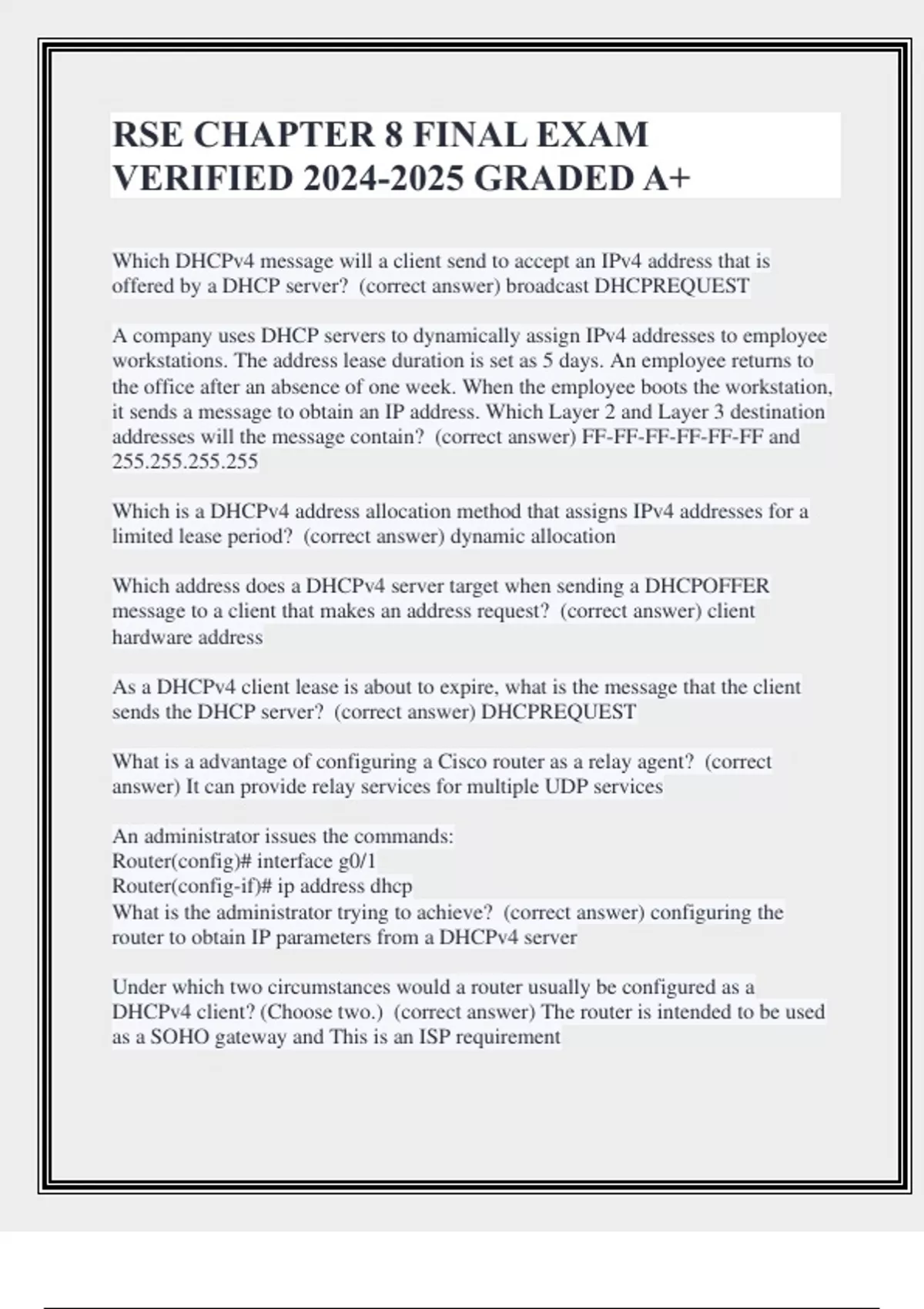 RSE CHAPTER 8 FINAL EXAM VERIFIED 2024-2025 GRADED A+

Which DHCPv4 message will a client send to accept an IPv4 address that is offered by a DHCP server? (correct answer) broadcast DHCPREQUEST

A company uses DHCP servers to dynamically assign IPv4 addresses to employee workstations. The address lease duration is set as 5 days. An employee returns to the office after an absence of one week. When the employee boots the workstation, it sends a message to obtain an IP address. Which Layer 2 and Layer 3 destination addresses will the message contain? (correct answer) FF-FF-FF-FF-FF-FF and 255.255.255.255

Which is a DHCPv4 address allocation method that assigns IPv4 addresses for a limited lease period? (correct answer) dynamic allocation

Which address does a DHCPv4 server target when sending a DHCPOFFER message to a client that makes an address request? (correct answer) client hardware address

As a DHCPv4 client lease is about to expire, what is the message that the client sends the DHCP server? (correct answer) DHCPREQUEST

What is a advantage of configuring a Cisco router as a relay agent? (correct answer) It can provide relay services for multiple UDP services

An administrator issues the commands:
Router(config)# interface g0/1
Router(config-if)# ip address dhcp
What is the administrator trying to achieve? (correct answer) configuring the router to obtain IP parameters from a DHCPv4 server

Under which two circumstances would a router usually be configured as a DHCPv4 client? (Choose two.) (correct answer) The router is intended to be used as a SOHO gateway and This is an ISP requirement